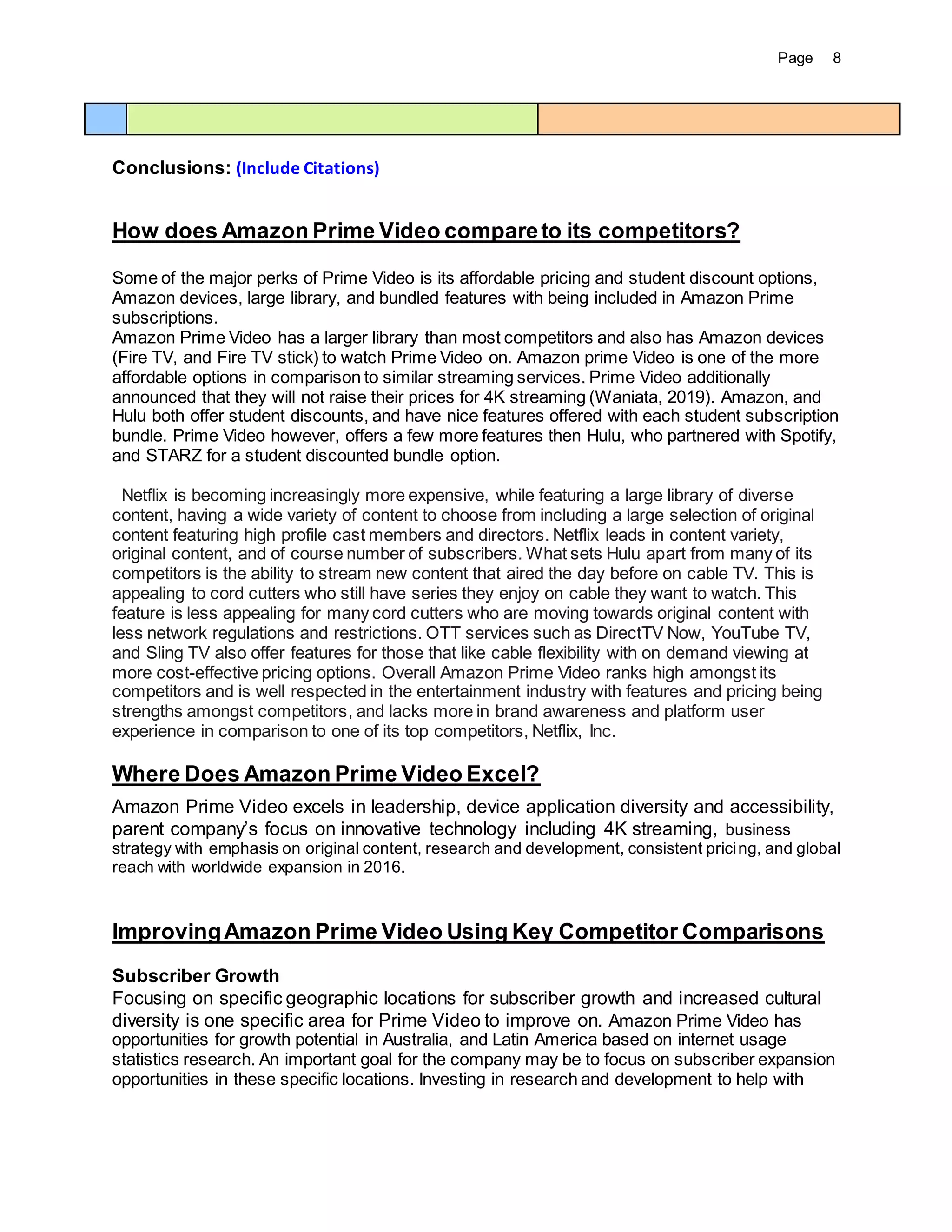 Page 8

Conclusions: (Include Citations)

How does Amazon Prime Video compare to its competitors?

Some of the major perks of Prime Video is its affordable pricing and student discount options, Amazon devices, large library, and bundled features with being included in Amazon Prime subscriptions.
Amazon Prime Video has a larger library than most competitors and also has Amazon devices (Fire TV, and Fire TV stick) to watch Prime Video on. Amazon prime Video is one of the more affordable options in comparison to similar streaming services. Prime Video additionally announced that they will not raise their prices for 4K streaming (Waniata, 2019). Amazon, and Hulu both offer student discounts, and have nice features offered with each student subscription bundle. Prime Video however, offers a few more features then Hulu, who partnered with Spotify, and STARZ for a student discounted bundle option.

Netflix is becoming increasingly more expensive, while featuring a large library of diverse content, having a wide variety of content to choose from including a large selection of original content featuring high profile cast members and directors. Netflix leads in content variety, original content, and of course number of subscribers. What sets Hulu apart from many of its competitors is the ability to stream new content that aired the day before on cable TV. This is appealing to cord cutters who still have series they enjoy on cable they want to watch. This feature is less appealing for many cord cutters who are moving towards original content with less network regulations and restrictions. OTT services such as DirectTV Now, YouTube TV, and Sling TV also offer features for those that like cable flexibility with on demand viewing at more cost-effective pricing options. Overall Amazon Prime Video ranks high amongst its competitors and is well respected in the entertainment industry with features and pricing being strengths amongst competitors, and lacks more in brand awareness and platform user experience in comparison to one of its top competitors, Netflix, Inc.

Where Does Amazon Prime Video Excel?

Amazon Prime Video excels in leadership, device application diversity and accessibility, parent company's focus on innovative technology including 4K streaming, business strategy with emphasis on original content, research and development, consistent pricing, and global reach with worldwide expansion in 2016.

Improving Amazon Prime Video Using Key Competitor Comparisons

Subscriber Growth
Focusing on specific geographic locations for subscriber growth and increased cultural diversity is one specific area for Prime Video to improve on. Amazon Prime Video has opportunities for growth potential in Australia, and Latin America based on internet usage statistics research. An important goal for the company may be to focus on subscriber expansion opportunities in these specific locations. Investing in research and development to help with